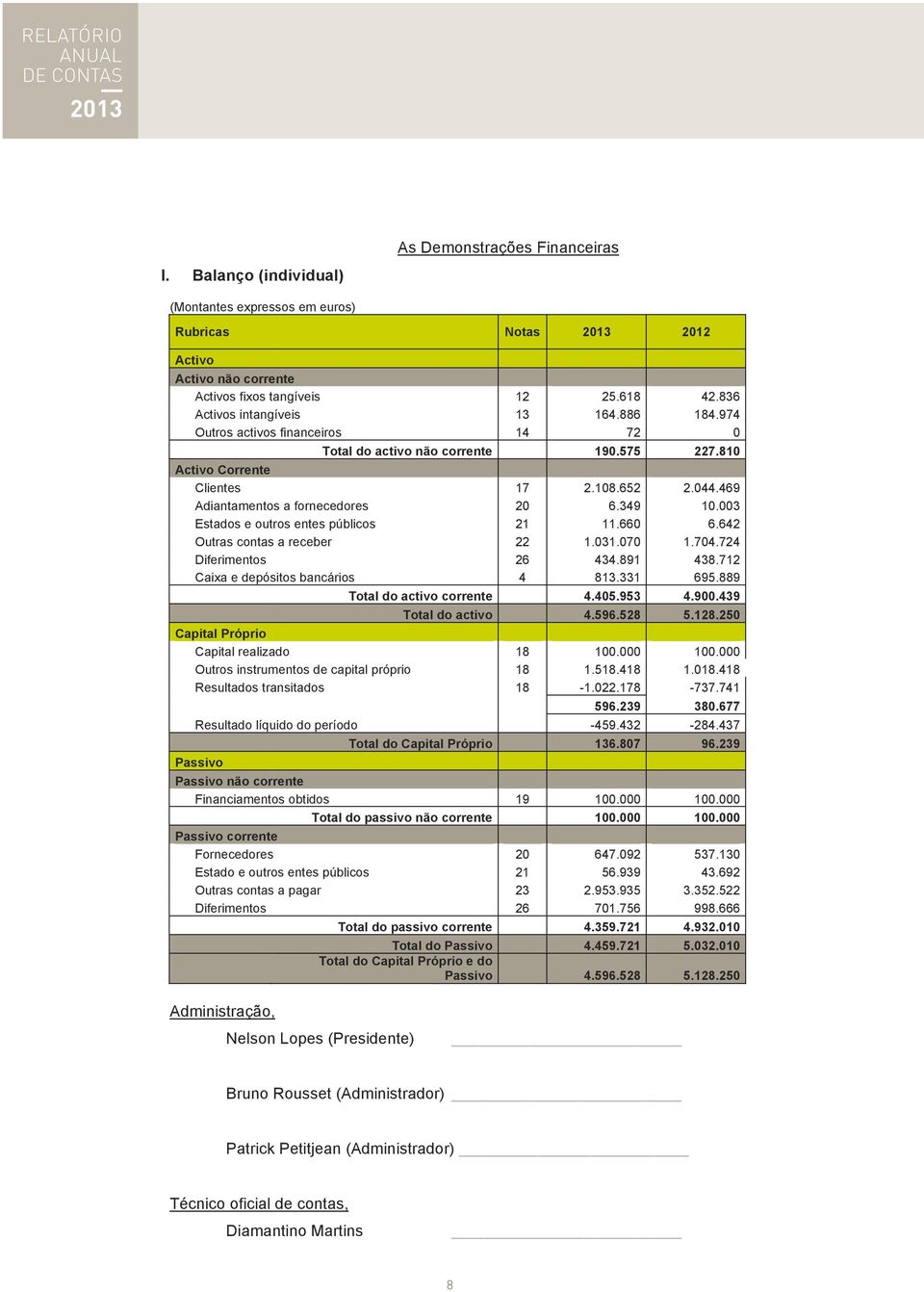 RELATÓRIO ANUAL DE CONTAS 2013

As Demonstrações Financeiras

I. Balanço (individual)

(Montantes expressos em euros)

| Rubricas | Notas | 2013 | 2012 |
|---|---|---|---|
| Activo | | | |
| Activo não corrente | | | |
| Activos fixos tangíveis | 12 | 25.618 | 42.836 |
| Activos intangíveis | 13 | 164.886 | 184.974 |
| Outros activos financeiros | 14 | 72 | 0 |
| Total do activo não corrente | | 190.575 | 227.810 |
| Activo Corrente | | | |
| Clientes | 17 | 2.108.652 | 2.044.469 |
| Adiantamentos a fornecedores | 20 | 6.349 | 10.003 |
| Estados e outros entes públicos | 21 | 11.660 | 6.642 |
| Outras contas a receber | 22 | 1.031.070 | 1.704.724 |
| Diferimentos | 26 | 434.891 | 438.712 |
| Caixa e depósitos bancários | 4 | 813.331 | 695.889 |
| Total do activo corrente | | 4.405.953 | 4.900.439 |
| Total do activo | | 4.596.528 | 5.128.250 |
| Capital Próprio | | | |
| Capital realizado | 18 | 100.000 | 100.000 |
| Outros instrumentos de capital próprio | 18 | 1.518.418 | 1.018.418 |
| Resultados transitados | 18 | -1.022.178 | -737.741 |
| | | 596.239 | 380.677 |
| Resultado líquido do período | | -459.432 | -284.437 |
| Total do Capital Próprio | | 136.807 | 96.239 |
| Passivo | | | |
| Passivo não corrente | | | |
| Financiamentos obtidos | 19 | 100.000 | 100.000 |
| Total do passivo não corrente | | 100.000 | 100.000 |
| Passivo corrente | | | |
| Fornecedores | 20 | 647.092 | 537.130 |
| Estado e outros entes públicos | 21 | 56.939 | 43.692 |
| Outras contas a pagar | 23 | 2.953.935 | 3.352.522 |
| Diferimentos | 26 | 701.756 | 998.666 |
| Total do passivo corrente | | 4.359.721 | 4.932.010 |
| Total do Passivo | | 4.459.721 | 5.032.010 |
| Total do Capital Próprio e do Passivo | | 4.596.528 | 5.128.250 |

Administração,

Nelson Lopes (Presidente)

Bruno Rousset (Administrador)

Patrick Petitjean (Administrador)

Técnico oficial de contas,

Diamantino Martins

8